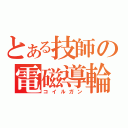 とある技師の
電磁導輪
コイルガン